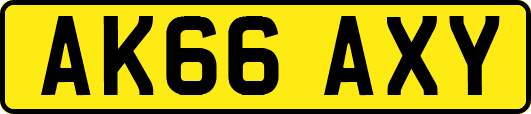 AK66 AXY